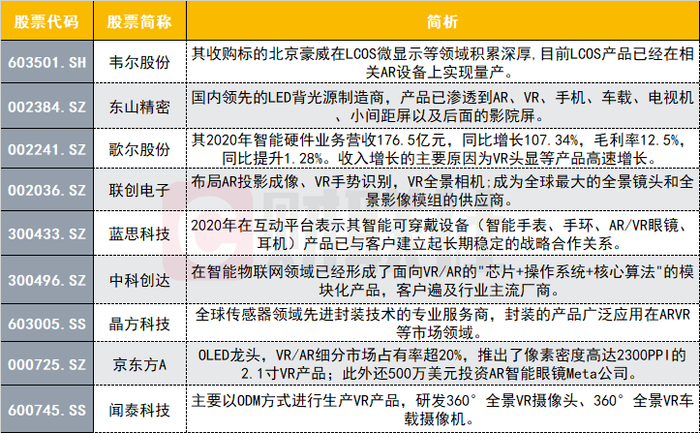 | 股票代码 | 股票简称 | 简析 |
|---|---|---|
| 603501.SH | 韦尔股份 | 其收购标的北京豪威在LCOS微显示等领域积累深厚,目前LCOS产品已经在相关AR设备上实现量产。 |
| 002384.SZ | 东山精密 | 国内领先的LED背光源制造商，产品已渗透到AR、VR、手机、车载、电视机、小间距屏以及后面的影院屏。 |
| 002241.SZ | 歌尔股份 | 其2020年智能硬件业务营收176.5亿元，同比增长107.34%，毛利率12.5%，同比提升1.28%。收入增长的主要原因为VR头显等产品高速增长。 |
| 002036.SZ | 联创电子 | 布局AR投影成像、VR手势识别，VR全景相机;成为全球最大的全景镜头和全景影像模组的供应商。 |
| 300433.SZ | 蓝思科技 | 2020年在互动平台表示其智能可穿戴设备（智能手表、手环、AR/VR眼镜、耳机）产品已与客户建立起长期稳定的战略合作关系。 |
| 300496.SZ | 中科创达 | 在智能物联网领域已经形成了面向VR/AR的"芯片+操作系统+核心算法"的模块化产品，客户遍及行业主流厂商。 |
| 603005.SS | 晶方科技 | 全球传感器领域先进封装技术的专业服务商，封装的产品广泛应用在ARVR等市场领域。 |
| 000725.SZ | 京东方A | OLED龙头，VR/AR细分市场占有率超20%，推出了像素密度高达2300PPI的2.1寸VR产品；此外还500万美元投资AR智能眼镜Meta公司。 |
| 600745.SS | 闻泰科技 | 主要以ODM方式进行生产VR产品，研发360°全景VR摄像头、360°全景VR车载摄像机。 |